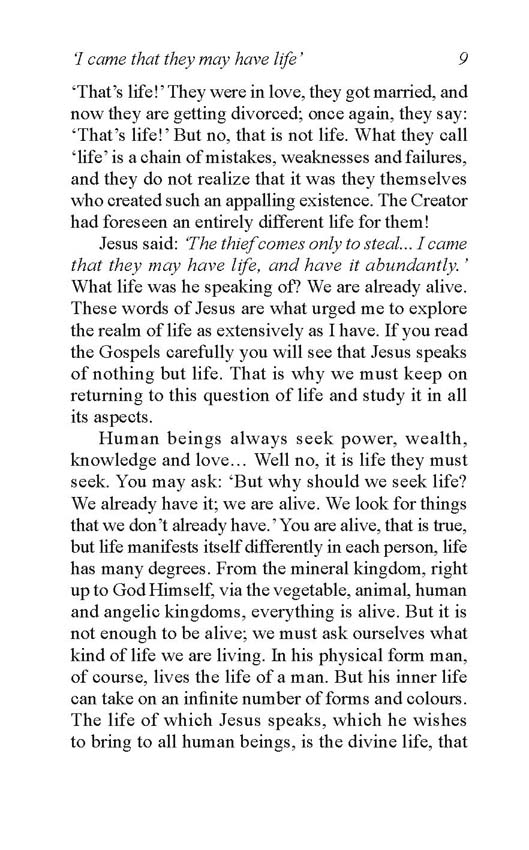 'I came that they may have life' 9

'That's life!' They were in love, they got married, and now they are getting divorced; once again, they say: 'That's life!' But no, that is not life. What they call 'life' is a chain of mistakes, weaknesses and failures, and they do not realize that it was they themselves who created such an appalling existence. The Creator had foreseen an entirely different life for them!

Jesus said: 'The thief comes only to steal... I came that they may have life, and have it abundantly.' What life was he speaking of? We are already alive. These words of Jesus are what urged me to explore the realm of life as extensively as I have. If you read the Gospels carefully you will see that Jesus speaks of nothing but life. That is why we must keep on returning to this question of life and study it in all its aspects.

Human beings always seek power, wealth, knowledge and love... Well no, it is life they must seek. You may ask: 'But why should we seek life? We already have it; we are alive. We look for things that we don't already have.' You are alive, that is true, but life manifests itself differently in each person, life has many degrees. From the mineral kingdom, right up to God Himself, via the vegetable, animal, human and angelic kingdoms, everything is alive. But it is not enough to be alive; we must ask ourselves what kind of life we are living. In his physical form man, of course, lives the life of a man. But his inner life can take on an infinite number of forms and colours. The life of which Jesus speaks, which he wishes to bring to all human beings, is the divine life, that